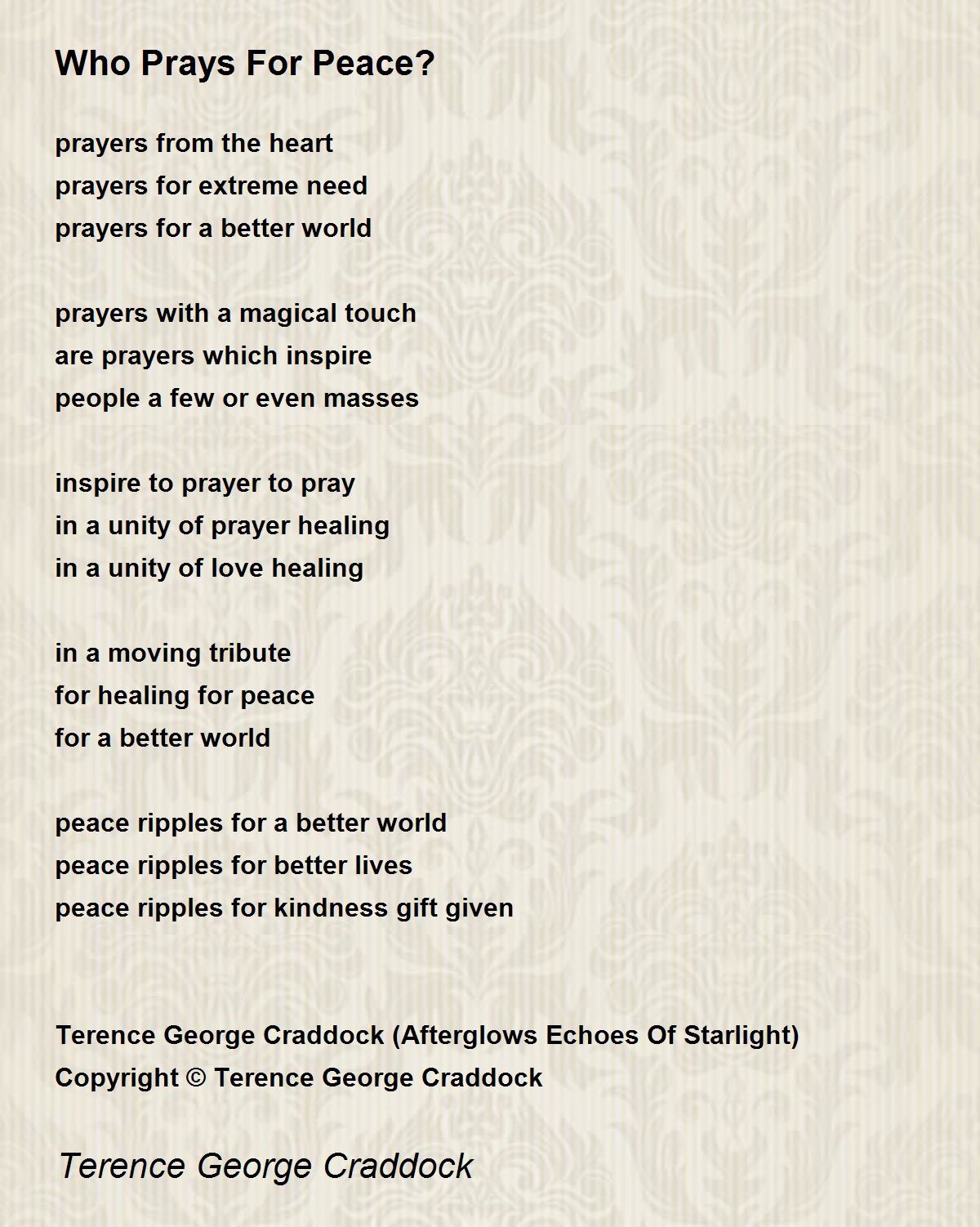 Who Prays For Peace?

prayers from the heart
prayers for extreme need
prayers for a better world

prayers with a magical touch
are prayers which inspire
people a few or even masses

inspire to prayer to pray
in a unity of prayer healing
in a unity of love healing

in a moving tribute
for healing for peace
for a better world

peace ripples for a better world
peace ripples for better lives
peace ripples for kindness gift given

Terence George Craddock (Afterglows Echoes Of Starlight)
Copyright © Terence George Craddock

Terence George Craddock